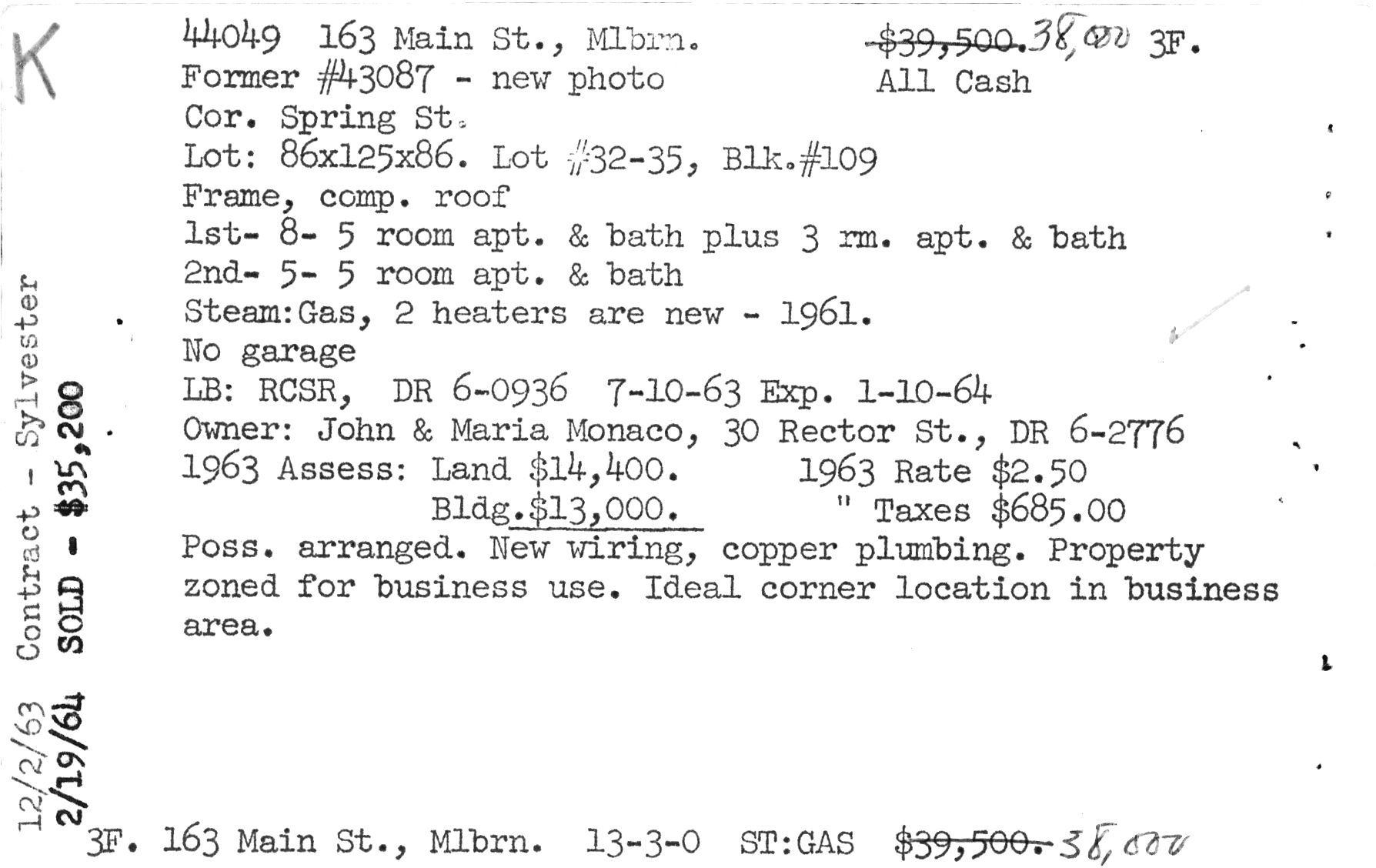 K

44049 163 Main St., Mlbrn. ~~$39,500.~~ 38,000 3F.
Former #43087 - new photo All Cash
Cor. Spring St.
Lot: 86x125x86. Lot #32-35, Blk.#109
Frame, comp. roof
1st- 8- 5 room apt. & bath plus 3 rm. apt. & bath
2nd- 5- 5 room apt. & bath
Steam:Gas, 2 heaters are new - 1961.
No garage
LB: RCSR, DR 6-0936 7-10-63 Exp. 1-10-64
Owner: John & Maria Monaco, 30 Rector St., DR 6-2776
1963 Assess: Land $14,400. 1963 Rate $2.50
Bldg.$13,000. " Taxes $685.00
Poss. arranged. New wiring, copper plumbing. Property zoned for business use. Ideal corner location in business area.

12/2/63 Contract - Sylvester
2/19/64 SOLD - $35,200

3F. 163 Main St., Mlbrn. 13-3-0 ST:GAS ~~$39,500.~~ 38,000